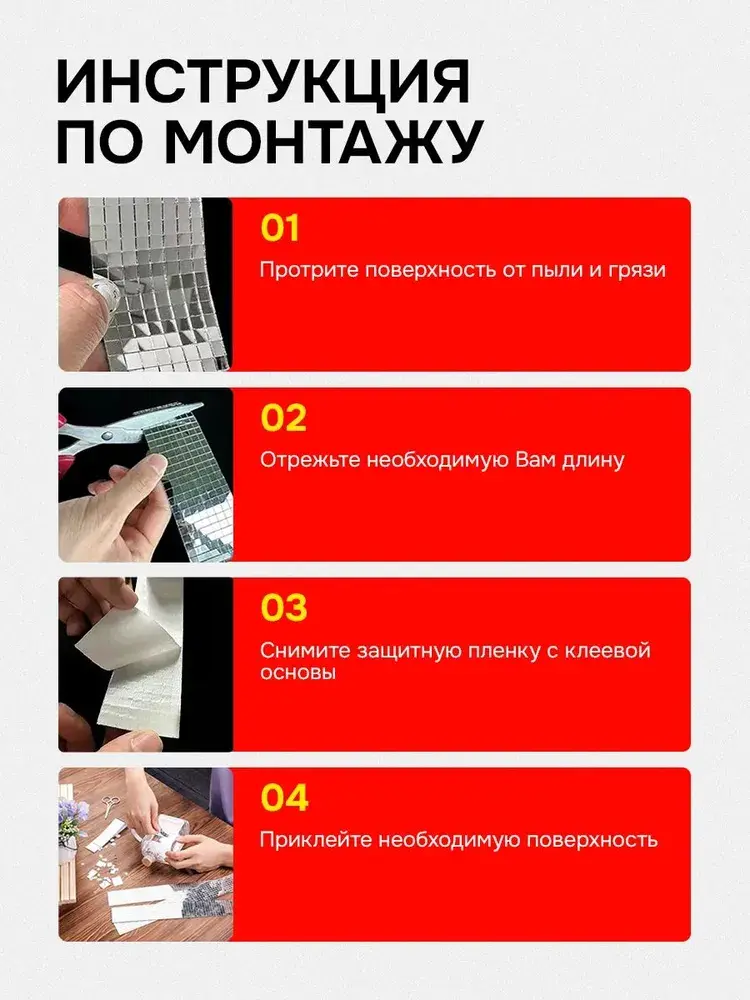 ИНСТРУКЦИЯ ПО МОНТАЖУ

01
Протрите поверхность от пыли и грязи

02
Отрежьте необходимую Вам длину

03
Снимите защитную пленку с клеевой основы

04
Приклейте необходимую поверхность